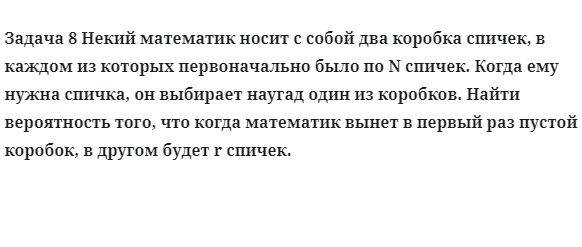 Задача 8 Некий математик носит с собой два коробка спичек, в каждом из которых первоначально было по N спичек. Когда ему нужна спичка, он выбирает наугад один из коробков. Найти вероятность того, что когда математик вынет в первый раз пустой коробок, в другом будет r спичек.